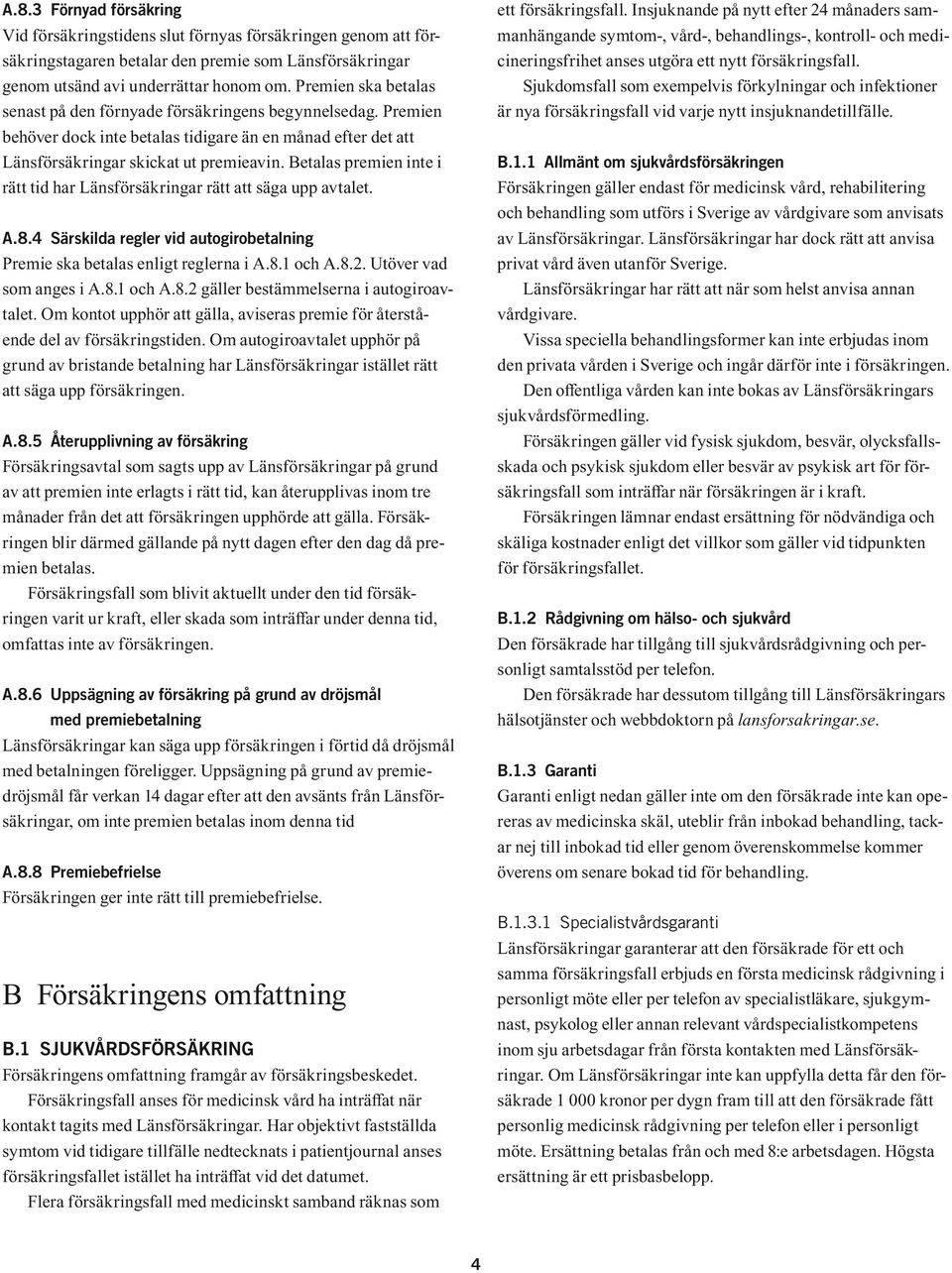 A.8.3 Förnyad försäkring
Vid försäkringstidens slut förnyas försäkringen genom att försäkringstagaren betalar den premie som Länsförsäkringar genom utsänd avi underrättar honom om. Premien ska betalas senast på den förnyade försäkringens begynnelsedag. Premien behöver dock inte betalas tidigare än en månad efter det att Länsförsäkringar skickat ut premieavin. Betalas premien inte i rätt tid har Länsförsäkringar rätt att säga upp avtalet.

A.8.4 Särskilda regler vid autogirobetalning
Premie ska betalas enligt reglerna i A.8.1 och A.8.2. Utöver vad som anges i A.8.1 och A.8.2 gäller bestämmelserna i autogiroavtalet. Om kontot upphör att gälla, aviseras premie för återstående del av försäkringstiden. Om autogiroavtalet upphör på grund av bristande betalning har Länsförsäkringar istället rätt att säga upp försäkringen.

A.8.5 Återupplivning av försäkring
Försäkringsavtal som sagts upp av Länsförsäkringar på grund av att premien inte erlagts i rätt tid, kan återupplivas inom tre månader från det att försäkringen upphörde att gälla. Försäkringen blir därmed gällande på nytt dagen efter den dag då premien betalas.
Försäkringsfall som blivit aktuellt under den tid försäkringen varit ur kraft, eller skada som inträffar under denna tid, omfattas inte av försäkringen.

A.8.6 Uppsägning av försäkring på grund av dröjsmål med premiebetalning
Länsförsäkringar kan säga upp försäkringen i förtid då dröjsmål med betalningen föreligger. Uppsägning på grund av premiedröjsmål får verkan 14 dagar efter att den avsänts från Länsförsäkringar, om inte premien betalas inom denna tid

A.8.8 Premiebefrielse
Försäkringen ger inte rätt till premiebefrielse.

B Försäkringens omfattning

B.1 SJUKVÅRDSFÖRSÄKRING
Försäkringens omfattning framgår av försäkringsbeskedet.
Försäkringsfall anses för medicinsk vård ha inträffat när kontakt tagits med Länsförsäkringar. Har objektivt fastställda symtom vid tidigare tillfälle nedtecknats i patientjournal anses försäkringsfallet istället ha inträffat vid det datumet.
Flera försäkringsfall med medicinskt samband räknas som ett försäkringsfall. Insjuknande på nytt efter 24 månaders sammanhängande symtom-, vård-, behandlings-, kontroll- och medicineringsfrihet anses utgöra ett nytt försäkringsfall.
Sjukdomsfall som exempelvis förkylningar och infektioner är nya försäkringsfall vid varje nytt insjuknandetillfälle.

B.1.1 Allmänt om sjukvårdsförsäkringen
Försäkringen gäller endast för medicinsk vård, rehabilitering och behandling som utförs i Sverige av vårdgivare som anvisats av Länsförsäkringar. Länsförsäkringar har dock rätt att anvisa privat vård även utanför Sverige.
Länsförsäkringar har rätt att när som helst anvisa annan vårdgivare.
Vissa speciella behandlingsformer kan inte erbjudas inom den privata vården i Sverige och ingår därför inte i försäkringen.
Den offentliga vården kan inte bokas av Länsförsäkringars sjukvårdsförmedling.
Försäkringen gäller vid fysisk sjukdom, besvär, olycksfallsskada och psykisk sjukdom eller besvär av psykisk art för försäkringsfall som inträffar när försäkringen är i kraft.
Försäkringen lämnar endast ersättning för nödvändiga och skäliga kostnader enligt det villkor som gäller vid tidpunkten för försäkringsfallet.

B.1.2 Rådgivning om hälso- och sjukvård
Den försäkrade har tillgång till sjukvårdsrådgivning och personligt samtalsstöd per telefon.
Den försäkrade har dessutom tillgång till Länsförsäkringars hälsotjänster och webbdoktorn på lansforsakringar.se.

B.1.3 Garanti
Garanti enligt nedan gäller inte om den försäkrade inte kan opereras av medicinska skäl, uteblir från inbokad behandling, tackar nej till inbokad tid eller genom överenskommelse kommer överens om senare bokad tid för behandling.

B.1.3.1 Specialistvårdsgaranti
Länsförsäkringar garanterar att den försäkrade för ett och samma försäkringsfall erbjuds en första medicinsk rådgivning i personligt möte eller per telefon av specialistläkare, sjukgymnast, psykolog eller annan relevant vårdspecialistkompetens inom sju arbetsdagar från första kontakten med Länsförsäkringar. Om Länsförsäkringar inte kan uppfylla detta får den försäkrade 1 000 kronor per dygn fram till att den försäkrade fått personlig medicinsk rådgivning per telefon eller i personligt möte. Ersättning betalas från och med 8:e arbetsdagen. Högsta ersättning är ett prisbasbelopp.

4